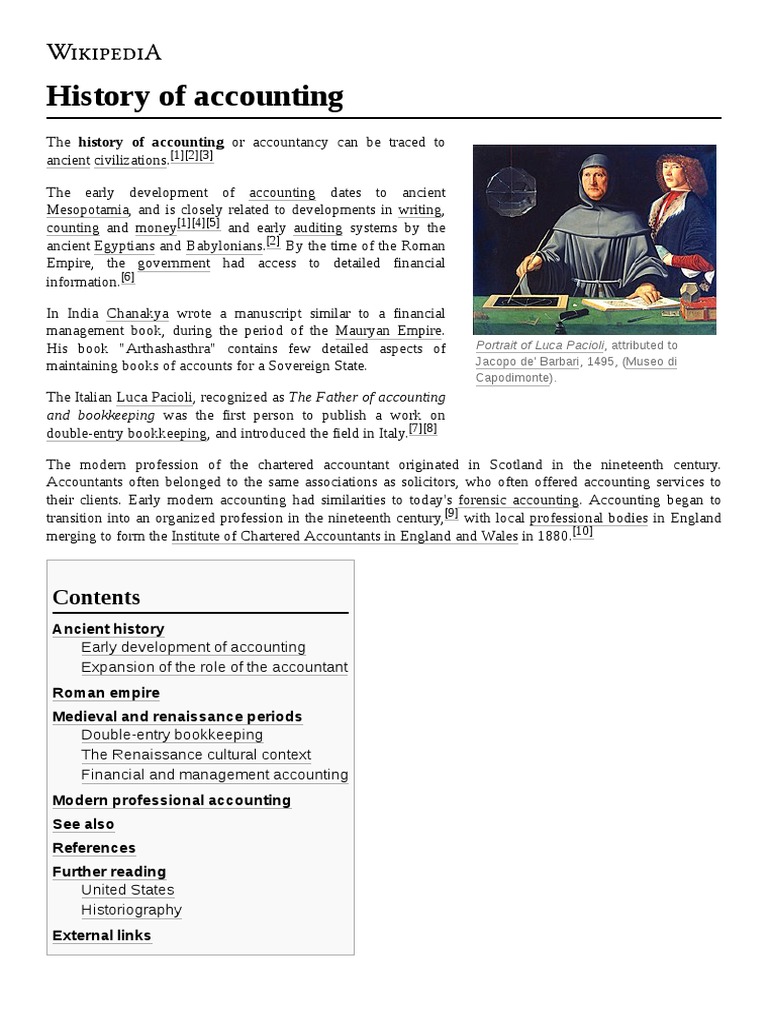 WIKIPEDIA

History of accounting

The history of accounting or accountancy can be traced to ancient civilizations.[1][2][3]

The early development of accounting dates to ancient Mesopotamia, and is closely related to developments in writing, counting and money[1][4][5] and early auditing systems by the ancient Egyptians and Babylonians.[2] By the time of the Roman Empire, the government had access to detailed financial information.[6]

In India Chanakya wrote a manuscript similar to a financial management book, during the period of the Mauryan Empire. His book "Arthashasthra" contains few detailed aspects of maintaining books of accounts for a Sovereign State.

The Italian Luca Pacioli, recognized as The Father of accounting and bookkeeping was the first person to publish a work on double-entry bookkeeping, and introduced the field in Italy.[7][8]

Portrait of Luca Pacioli, attributed to Jacopo de' Barbari, 1495, (Museo di Capodimonte).

The modern profession of the chartered accountant originated in Scotland in the nineteenth century. Accountants often belonged to the same associations as solicitors, who often offered accounting services to their clients. Early modern accounting had similarities to today's forensic accounting. Accounting began to transition into an organized profession in the nineteenth century,[9] with local professional bodies in England merging to form the Institute of Chartered Accountants in England and Wales in 1880.[10]

Contents
Ancient history
Early development of accounting
Expansion of the role of the accountant
Roman empire
Medieval and renaissance periods
Double-entry bookkeeping
The Renaissance cultural context
Financial and management accounting
Modern professional accounting
See also
References
Further reading
United States
Historiography
External links